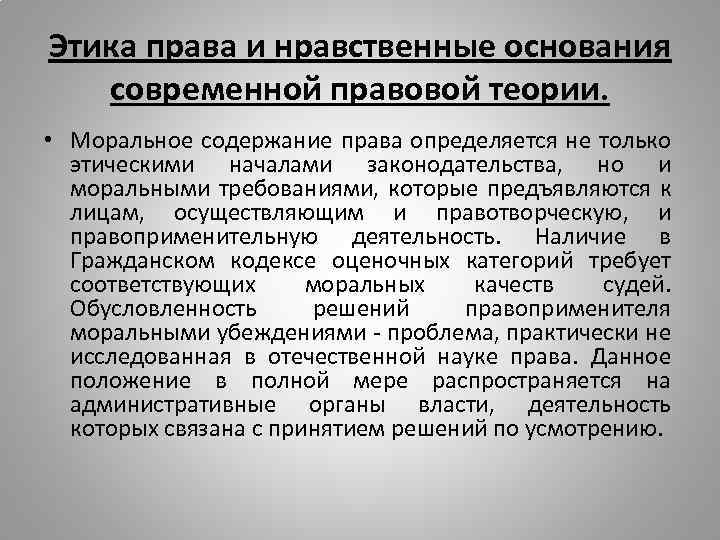 Этика права и нравственные основания современной правовой теории.

• Моральное содержание права определяется не только этическими началами законодательства, но и моральными требованиями, которые предъявляются к лицам, осуществляющим и правотворческую, и правоприменительную деятельность. Наличие в Гражданском кодексе оценочных категорий требует соответствующих моральных качеств судей. Обусловленность решений правоприменителя моральными убеждениями - проблема, практически не исследованная в отечественной науке права. Данное положение в полной мере распространяется на административные органы власти, деятельность которых связана с принятием решений по усмотрению.